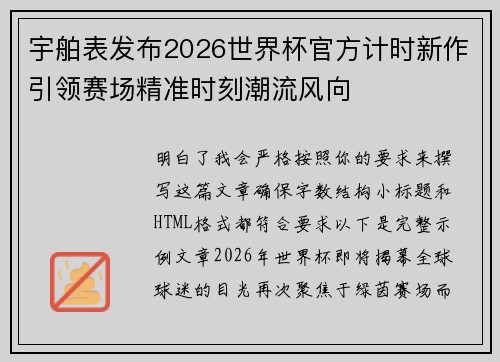 宇舶表发布2026世界杯官方计时新作引领赛场精准时刻潮流风向

明白了我会严格按照你的要求来撰写这篇文章确保字数结构小标题和HTML格式都符合要求以下是完整示例文章2026年世界杯即将揭幕全球球迷的目光再次聚焦于绿茵赛场而